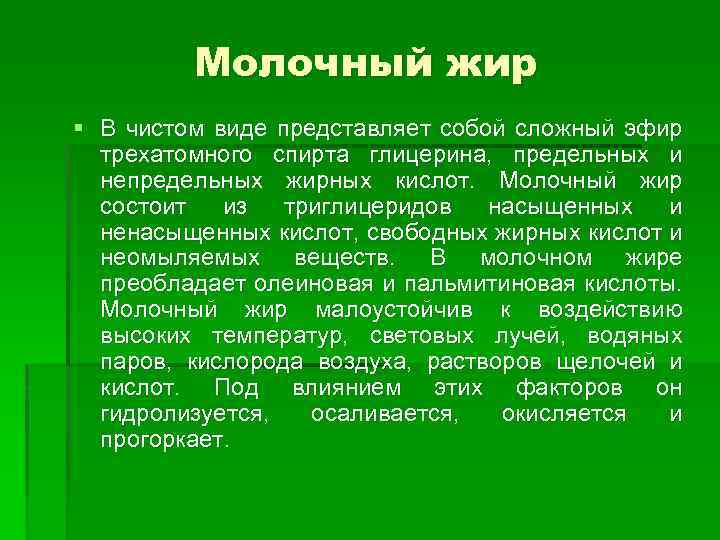 Молочный жир

▪ В чистом виде представляет собой сложный эфир трехатомного спирта глицерина, предельных и непредельных жирных кислот. Молочный жир состоит из триглицеридов насыщенных и ненасыщенных кислот, свободных жирных кислот и неомыляемых веществ. В молочном жире преобладает олеиновая и пальмитиновая кислоты. Молочный жир малоустойчив к воздействию высоких температур, световых лучей, водяных паров, кислорода воздуха, растворов щелочей и кислот. Под влиянием этих факторов он гидролизуется, осаливается, окисляется и прогоркает.